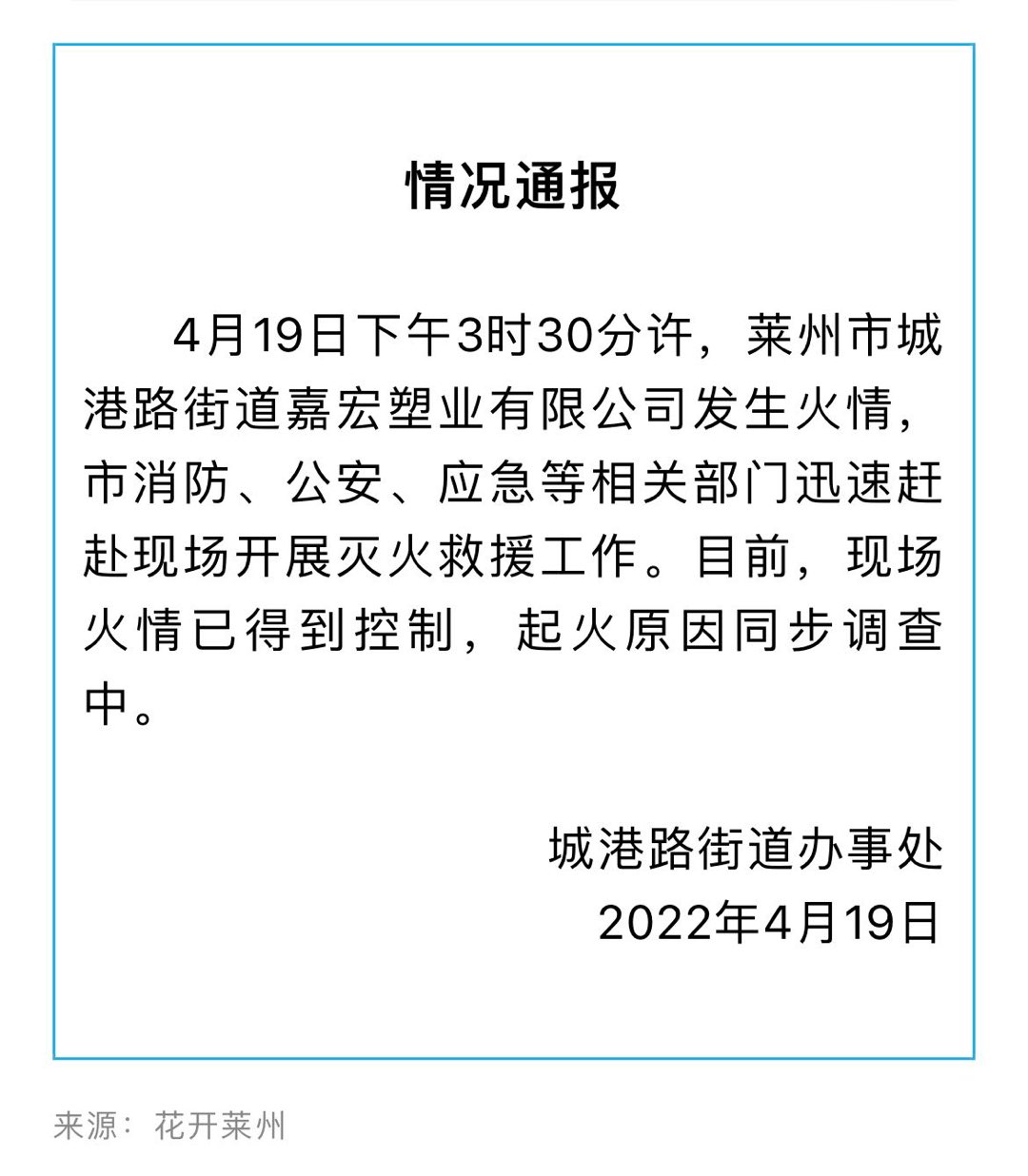 情况通报

4月19日下午3时30分许，莱州市城港路街道嘉宏塑业有限公司发生火情，市消防、公安、应急等相关部门迅速赶赴现场开展灭火救援工作。目前，现场火情已得到控制，起火原因同步调查中。

城港路街道办事处
2022年4月19日

来源：花开莱州